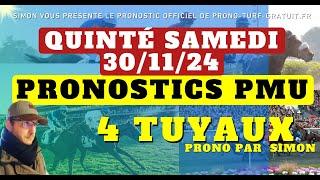 SIMON VOUS PRÉSENTE LE PRONOSTIC OFFICIEL DE PRONO-TURF-GRATUIT.FR

QUINTÉ SAMEDI 30/11/24

PRONOSTICS PMU

4 TUYAUX

PRONO PAR SIMON